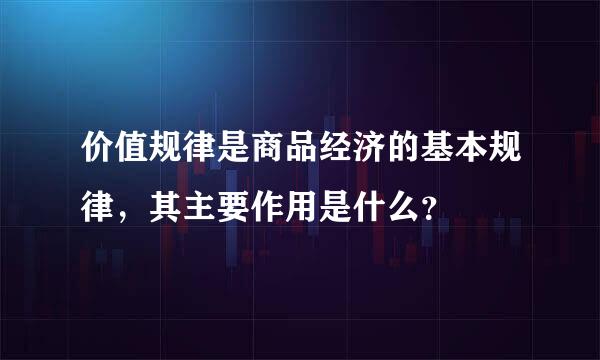 价值规律是商品经济的基本规律，其主要作用是什么？